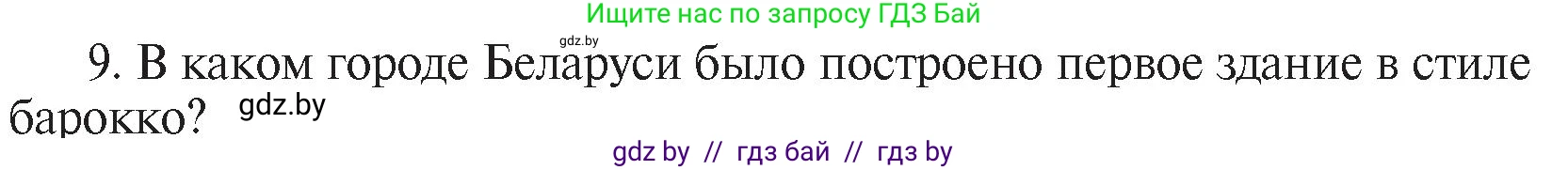 Ищите нас по запросу ГДЗ Бай

gdz.by

9. В каком городе Беларуси было построено первое здание в стиле барокко?

gdz.by

gdz by // гдз бай // гдз by